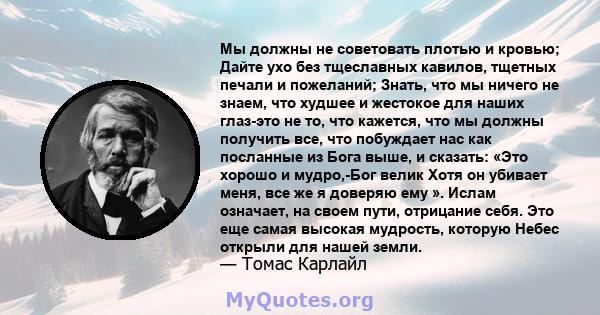 Мы должны не советовать плотью и кровью; Дайте ухо без тщеславных кавилов, тщетных печали и пожеланий; Знать, что мы ничего не знаем, что худшее и жестокое для наших глаз-это не то, что кажется, что мы должны получить все, что побуждает нас как посланные из Бога выше, и сказать: «Это хорошо и мудро,-Бог велик Хотя он убивает меня, все же я доверяю ему ». Ислам означает, на своем пути, отрицание себя. Это еще самая высокая мудрость, которую Небес открыли для нашей земли.
— Томас Карлайл

MyQuotes.org